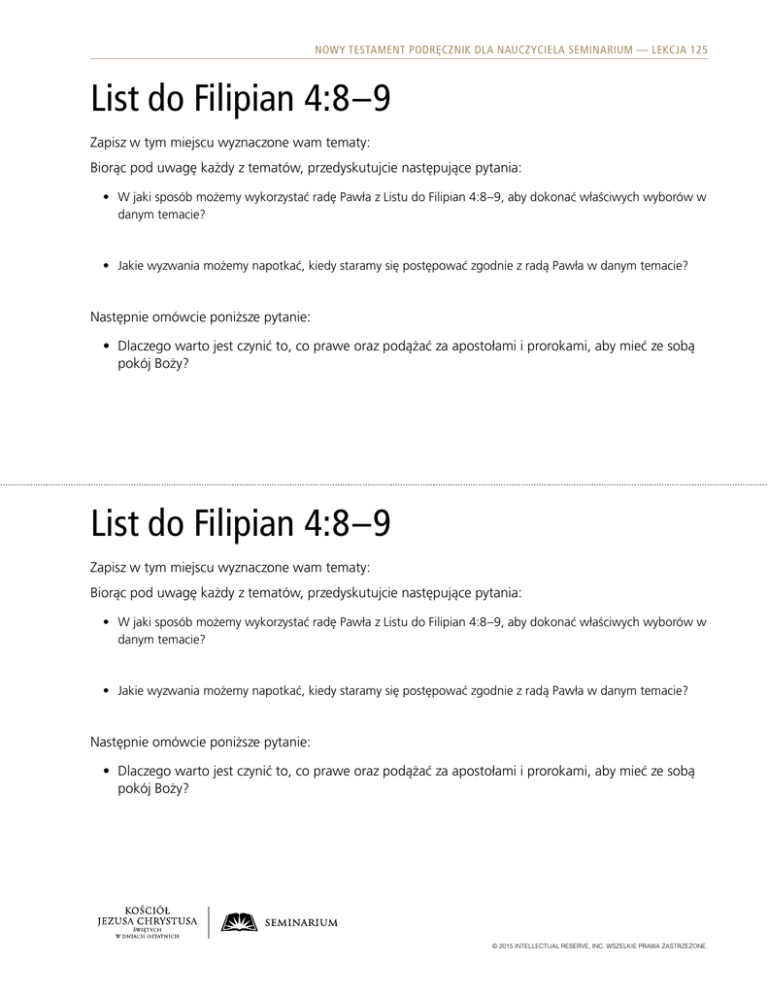 NOWY TESTAMENT PODRĘCZNIK DLA NAUCZYCIELA SEMINARIUM — LEKCJA 125

List do Filipian 4:8–9

Zapisz w tym miejscu wyznaczone wam tematy:

Biorąc pod uwagę każdy z tematów, przedyskutujcie następujące pytania:

• W jaki sposób możemy wykorzystać radę Pawła z Listu do Filipian 4:8–9, aby dokonać właściwych wyborów w danym temacie?

• Jakie wyzwania możemy napotkać, kiedy staramy się postępować zgodnie z radą Pawła w danym temacie?

Następnie omówcie poniższe pytanie:

• Dlaczego warto jest czynić to, co prawe oraz podążać za apostołami i prorokami, aby mieć ze sobą pokój Boży?

List do Filipian 4:8–9

Zapisz w tym miejscu wyznaczone wam tematy:

Biorąc pod uwagę każdy z tematów, przedyskutujcie następujące pytania:

• W jaki sposób możemy wykorzystać radę Pawła z Listu do Filipian 4:8–9, aby dokonać właściwych wyborów w danym temacie?

• Jakie wyzwania możemy napotkać, kiedy staramy się postępować zgodnie z radą Pawła w danym temacie?

Następnie omówcie poniższe pytanie:

• Dlaczego warto jest czynić to, co prawe oraz podążać za apostołami i prorokami, aby mieć ze sobą pokój Boży?

KOŚCIÓŁ
JEZUSA CHRYSTUSA
ŚWIĘTYCH
W DNIACH OSTATNICH

SEMINARIUM

© 2015 INTELLECTUAL RESERVE, INC. WSZELKIE PRAWA ZASTRZEŻONE.